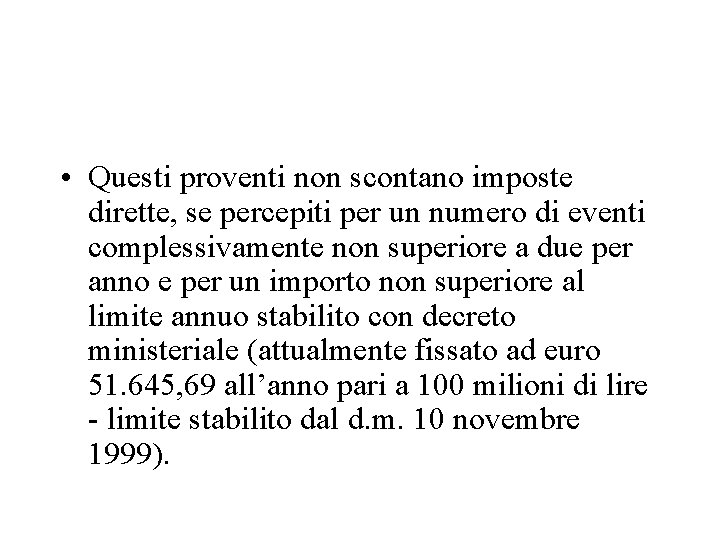 • Questi proventi non scontano imposte dirette, se percepiti per un numero di eventi complessivamente non superiore a due per anno e per un importo non superiore al limite annuo stabilito con decreto ministeriale (attualmente fissato ad euro 51.645,69 all’anno pari a 100 milioni di lire - limite stabilito dal d.m. 10 novembre 1999).